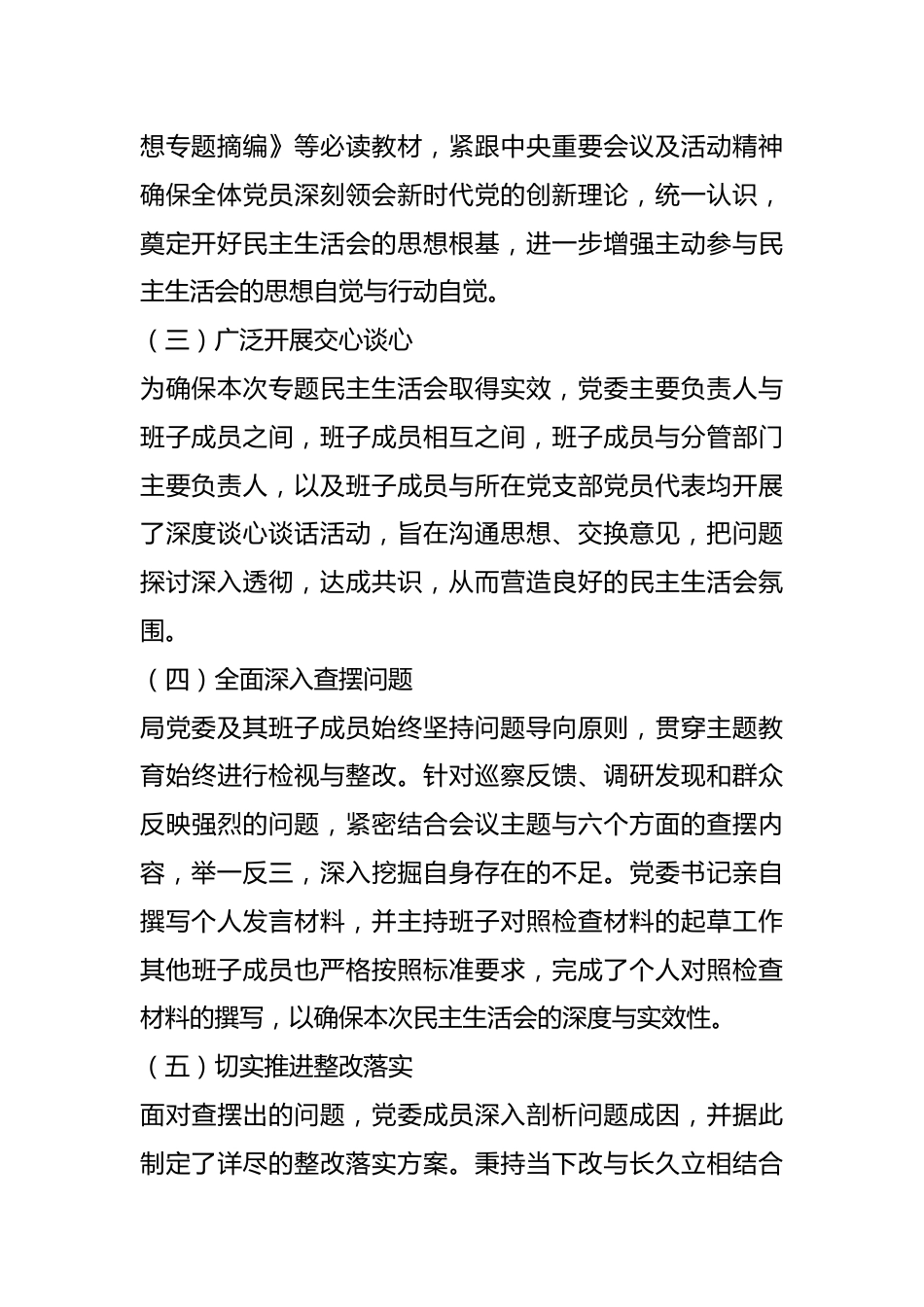 想专题摘编》等必读教材，紧跟中央重要会议及活动精神确保全体党员深刻领会新时代党的创新理论，统一认识，奠定开好民主生活会的思想根基，进一步增强主动参与民主生活会的思想自觉与行动自觉。

（三）广泛开展交心谈心

为确保本次专题民主生活会取得实效，党委主要负责人与班子成员之间，班子成员相互之间，班子成员与分管部门主要负责人，以及班子成员与所在党支部党员代表均开展了深度谈心谈话活动，旨在沟通思想、交换意见，把问题探讨深入透彻，达成共识，从而营造良好的民主生活会氛围。

（四）全面深入查摆问题

局党委及其班子成员始终坚持问题导向原则，贯穿主题教育始终进行检视与整改。针对巡察反馈、调研发现和群众反映强烈的问题，紧密结合会议主题与六个方面的查摆内容，举一反三，深入挖掘自身存在的不足。党委书记亲自撰写个人发言材料，并主持班子对照检查材料的起草工作其他班子成员也严格按照标准要求，完成了个人对照检查材料的撰写，以确保本次民主生活会的深度与实效性。

（五）切实推进整改落实

面对查摆出的问题，党委成员深入剖析问题成因，并据此制定了详尽的整改落实方案。秉持当下改与长久立相结合